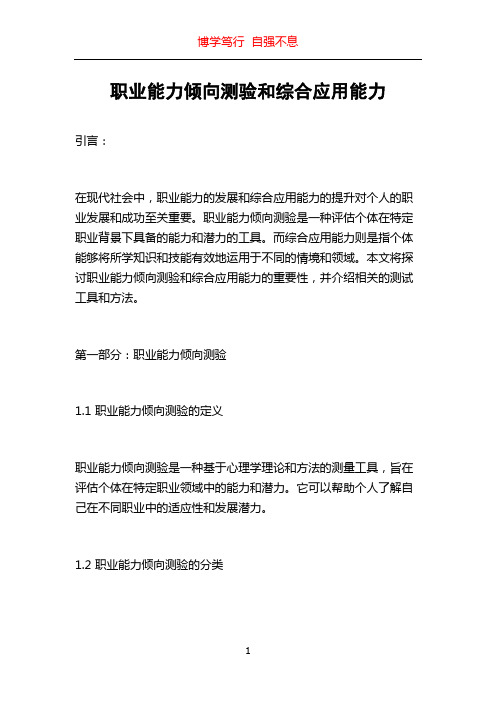 博学笃行 自强不息

职业能力倾向测验和综合应用能力

引言：

在现代社会中，职业能力的发展和综合应用能力的提升对个人的职业发展和成功至关重要。职业能力倾向测验是一种评估个体在特定职业背景下具备的能力和潜力的工具。而综合应用能力则是指个体能够将所学知识和技能有效地运用于不同的情境和领域。本文将探讨职业能力倾向测验和综合应用能力的重要性，并介绍相关的测试工具和方法。

第一部分：职业能力倾向测验

1.1 职业能力倾向测验的定义

职业能力倾向测验是一种基于心理学理论和方法的测量工具，旨在评估个体在特定职业领域中的能力和潜力。它可以帮助个人了解自己在不同职业中的适应性和发展潜力。

1.2 职业能力倾向测验的分类

1